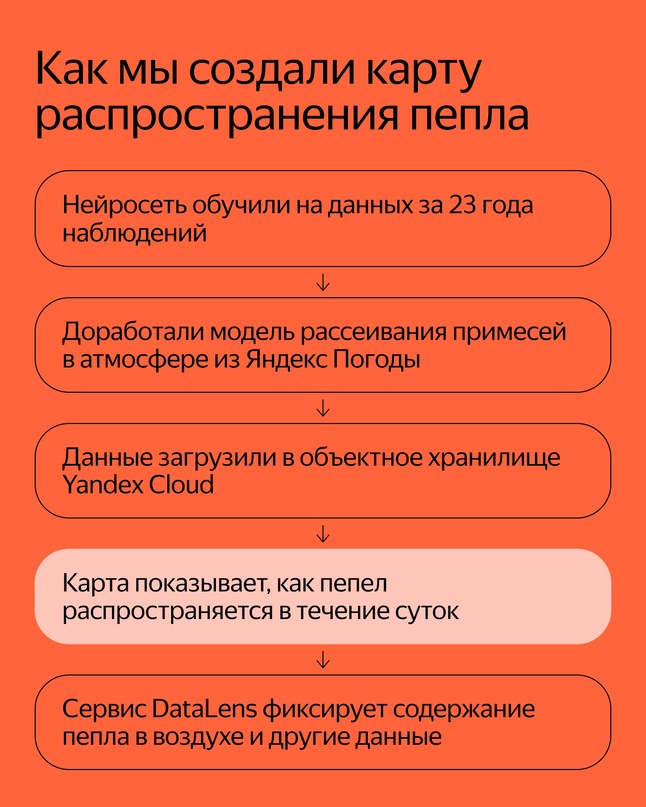 Как мы создали карту распространения пепла

Нейросеть обучили на данных за 23 года наблюдений

↓

Доработали модель рассеивания примесей в атмосфере из Яндекс Погоды

↓

Данные загрузили в объектное хранилище Yandex Cloud

↓

Карта показывает, как пепел распространяется в течение суток

↓

Сервис DataLens фиксирует содержание пепла в воздухе и другие данные